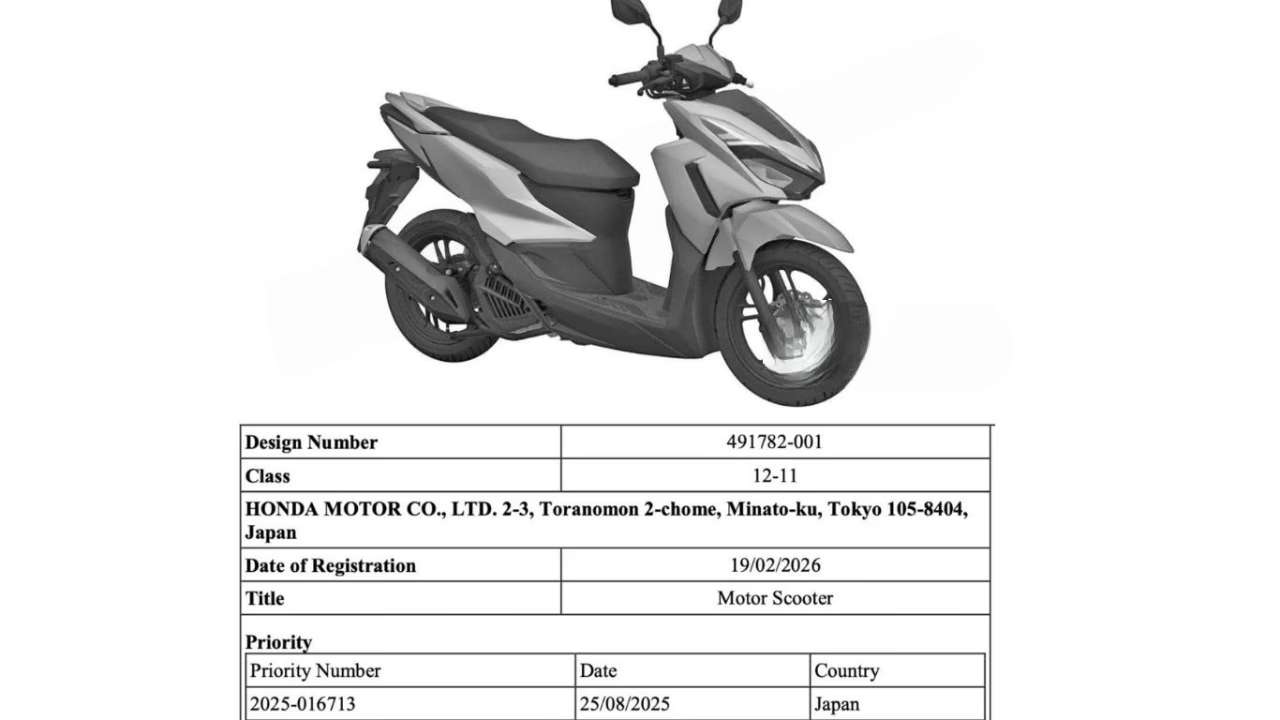 | Design Number | 491782-001 |
|---|---|
| Class | 12-11 |
| HONDA MOTOR CO., LTD. 2-3, Toranomon 2-chome, Minato-ku, Tokyo 105-8404, Japan | |
| Date of Registration | 19/02/2026 |
| Title | Motor Scooter |

Priority

| Priority Number | Date | Country |
|---|---|---|
| 2025-016713 | 25/08/2025 | Japan |